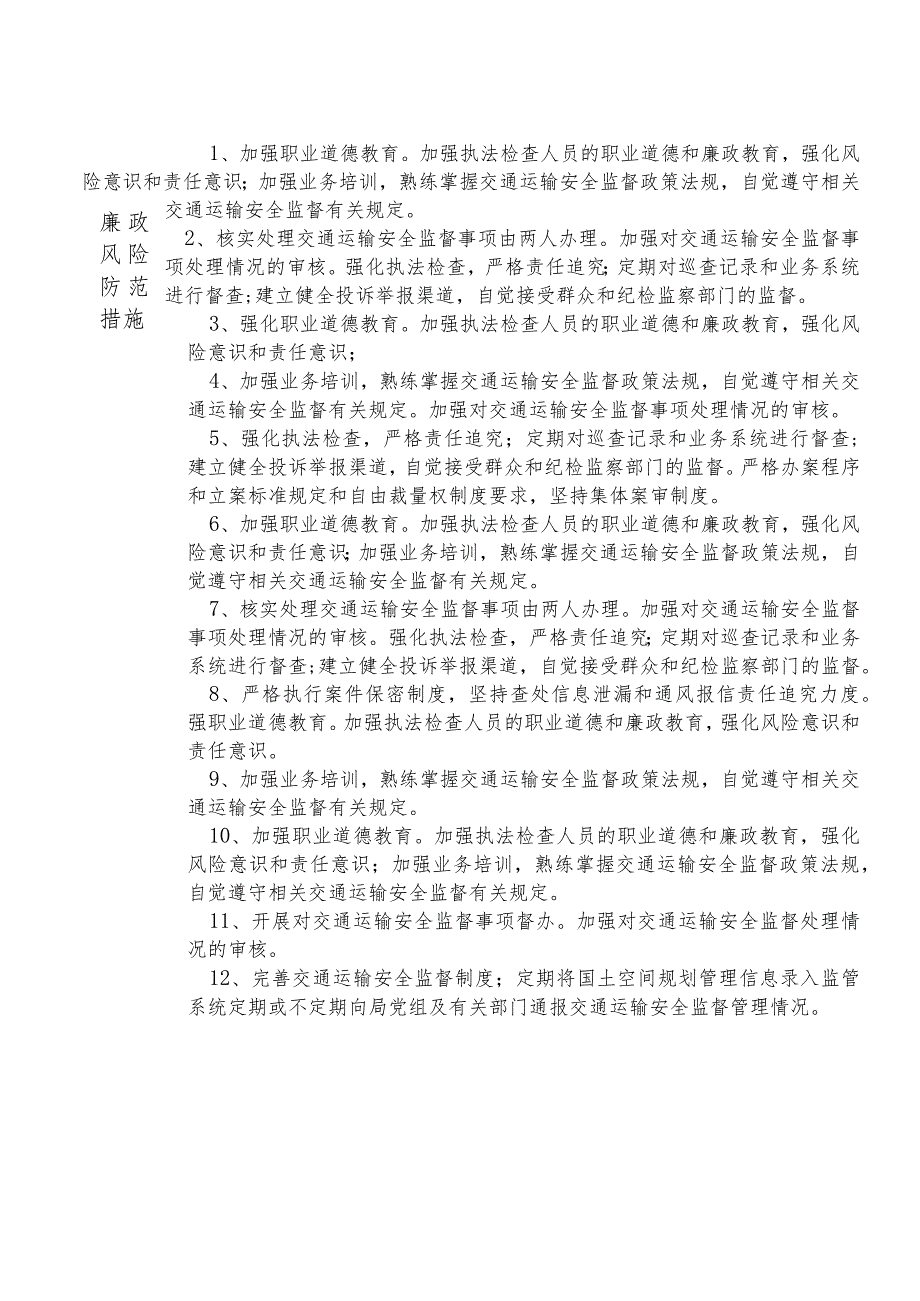 廉政风险防范措施

1、加强职业道德教育。加强执法检查人员的职业道德和廉政教育，强化风险意识和责任意识；加强业务培训，熟练掌握交通运输安全监督政策法规，自觉遵守相关交通运输安全监督有关规定。

2、核实处理交通运输安全监督事项由两人办理。加强对交通运输安全监督事项处理情况的审核。强化执法检查，严格责任追究；定期对巡查记录和业务系统进行督查；建立健全投诉举报渠道，自觉接受群众和纪检监察部门的监督。

3、强化职业道德教育。加强执法检查人员的职业道德和廉政教育，强化风险意识和责任意识；

4、加强业务培训，熟练掌握交通运输安全监督政策法规，自觉遵守相关交通运输安全监督有关规定。加强对交通运输安全监督事项处理情况的审核。

5、强化执法检查，严格责任追究；定期对巡查记录和业务系统进行督查；建立健全投诉举报渠道，自觉接受群众和纪检监察部门的监督。严格办案程序和立案标准规定和自由裁量权制度要求，坚持集体案审制度。

6、加强职业道德教育。加强执法检查人员的职业道德和廉政教育，强化风险意识和责任意识；加强业务培训，熟练掌握交通运输安全监督政策法规，自觉遵守相关交通运输安全监督有关规定。

7、核实处理交通运输安全监督事项由两人办理。加强对交通运输安全监督事项处理情况的审核。强化执法检查，严格责任追究；定期对巡查记录和业务系统进行督查；建立健全投诉举报渠道，自觉接受群众和纪检监察部门的监督。

8、严格执行案件保密制度，坚持查处信息泄漏和通风报信责任追究力度。强职业道德教育。加强执法检查人员的职业道德和廉政教育，强化风险意识和责任意识。

9、加强业务培训，熟练掌握交通运输安全监督政策法规，自觉遵守相关交通运输安全监督有关规定。

10、加强职业道德教育。加强执法检查人员的职业道德和廉政教育，强化风险意识和责任意识；加强业务培训，熟练掌握交通运输安全监督政策法规，自觉遵守相关交通运输安全监督有关规定。

11、开展对交通运输安全监督事项督办。加强对交通运输安全监督处理情况的审核。

12、完善交通运输安全监督制度；定期将国土空间规划管理信息录入监管系统定期或不定期向局党组及有关部门通报交通运输安全监督管理情况。